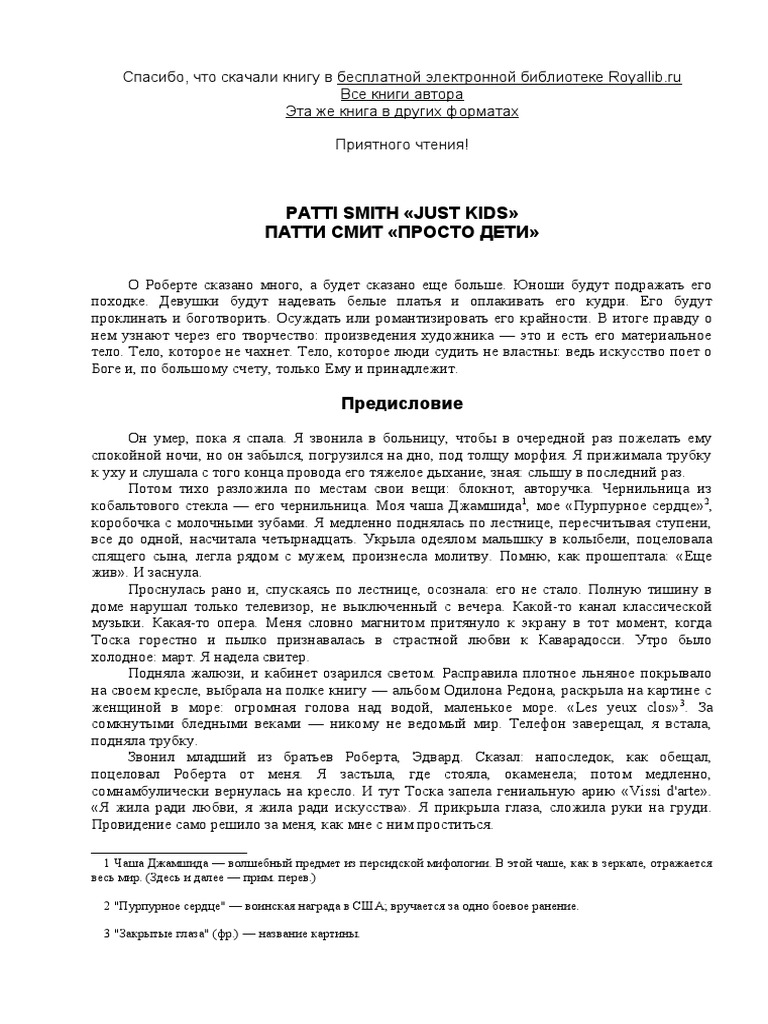 Спасибо, что скачали книгу в бесплатной электронной библиотеке Royallib.ru
Все книги автора
Эта же книга в других форматах

Приятного чтения!

PATTI SMITH «JUST KIDS»
ПАТТИ СМИТ «ПРОСТО ДЕТИ»

О Роберте сказано много, а будет сказано еще больше. Юноши будут подражать его походке. Девушки будут надевать белые платья и оплакивать его кудри. Его будут проклинать и боготворить. Осуждать или романтизировать его крайности. В итоге правду о нем узнают через его творчество: произведения художника — это и есть его материальное тело. Тело, которое не чахнет. Тело, которое люди судить не властны: ведь искусство поет о Боге и, по большому счету, только Ему и принадлежит.

Предисловие

Он умер, пока я спала. Я звонила в больницу, чтобы в очередной раз пожелать ему спокойной ночи, но он забылся, погрузился на дно, под толщу морфия. Я прижимала трубку к уху и слушала с того конца провода его тяжелое дыхание, зная: слышу в последний раз.

Потом тихо разложила по местам свои вещи: блокнот, авторучка. Чернильница из кобальтового стекла — его чернильница. Моя чаша Джамшида$^1$, мое «Пурпурное сердце»$^2$, коробочка с молочными зубами. Я медленно поднялась по лестнице, пересчитывая ступени, все до одной, насчитала четырнадцать. Укрыла одеялом малышку в колыбели, поцеловала спящего сына, легла рядом с мужем, произнесла молитву. Помню, как прошептала: «Еще жив». И заснула.

Проснулась рано и, спускаясь по лестнице, осознала: его не стало. Полную тишину в доме нарушал только телевизор, не выключенный с вечера. Какой-то канал классической музыки. Какая-то опера. Меня словно магнитом притянуло к экрану в тот момент, когда Тоска горестно и пылко признавалась в страстной любви к Каварадосси. Утро было холодное: март. Я надела свитер.

Подняла жалюзи, и кабинет озарился светом. Расправила плотное льняное покрывало на своем кресле, выбрала на полке книгу — альбом Одилона Редона, раскрыла на картине с женщиной в море: огромная голова над водой, маленькое море. «Les yeux clos»$^3$. За сомкнутыми бледными веками — никому не ведомый мир. Телефон заверещал, я встала, подняла трубку.

Звонил младший из братьев Роберта, Эдвард. Сказал: напоследок, как обещал, поцеловал Роберта от меня. Я застыла, где стояла, окаменела; потом медленно, сомнамбулически вернулась на кресло. И тут Тоска запела гениальную арию «Vissi d'arte». «Я жила ради любви, я жила ради искусства». Я прикрыла глаза, сложила руки на груди. Провидение само решило за меня, как мне с ним проститься.

1 Чаша Джамшида — волшебный предмет из персидской мифологии. В этой чаше, как в зеркале, отражается весь мир. (Здесь и далее — прим. перев.)

2 "Пурпурное сердце" — воинская награда в США; вручается за одно боевое ранение.

3 "Закрытые глаза" (фр.) — название картины.